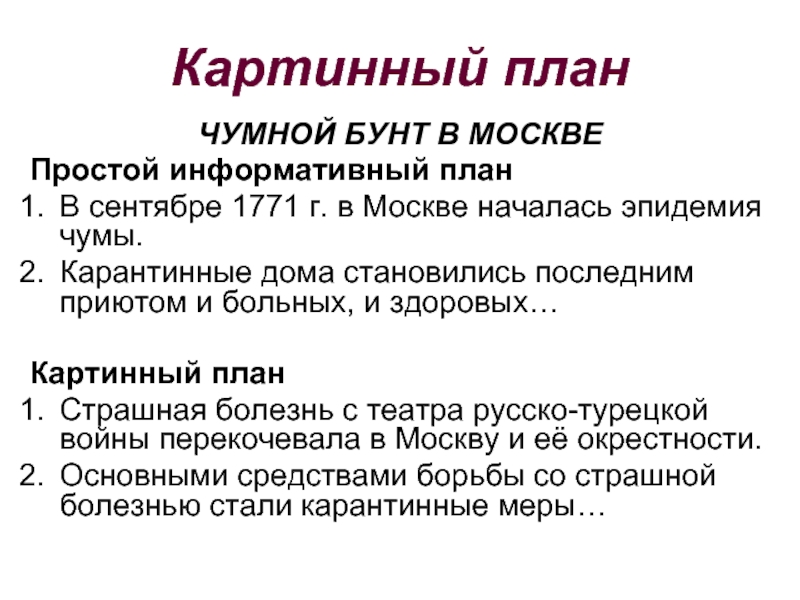 Картинный план

ЧУМНОЙ БУНТ В МОСКВЕ

Простой информативный план

1. В сентябре 1771 г. в Москве началась эпидемия чумы.
2. Карантинные дома становились последним приютом и больных, и здоровых…

Картинный план

1. Страшная болезнь с театра русско-турецкой войны перекочевала в Москву и её окрестности.
2. Основными средствами борьбы со страшной болезнью стали карантинные меры…